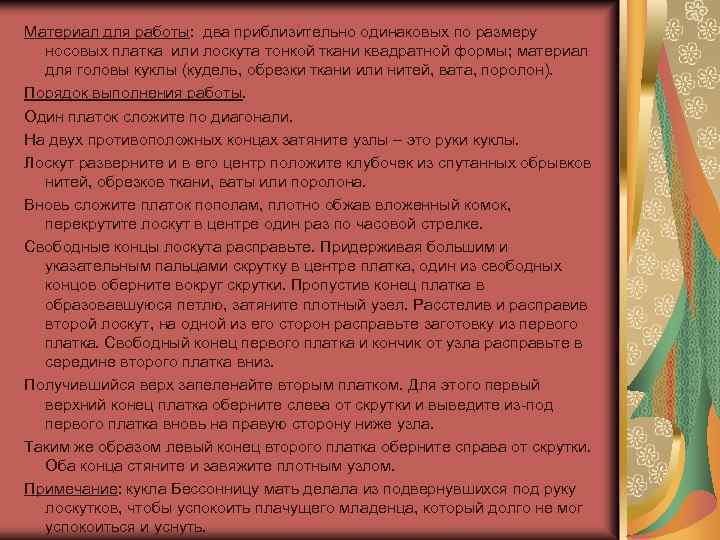 Материал для работы: два приблизительно одинаковых по размеру носовых платка или лоскута тонкой ткани квадратной формы; материал для головы куклы (кудель, обрезки ткани или нитей, вата, поролон).

Порядок выполнения работы.

Один платок сложите по диагонали.

На двух противоположных концах затяните узлы – это руки куклы.

Лоскут разверните и в его центр положите клубочек из спутанных обрывков нитей, обрезков ткани, ваты или поролона.

Вновь сложите платок пополам, плотно обжав вложенный комок, перекрутите лоскут в центре один раз по часовой стрелке.

Свободные концы лоскута расправьте. Придерживая большим и указательным пальцами скрутку в центре платка, один из свободных концов оберните вокруг скрутки. Пропустив конец платка в образовавшуюся петлю, затяните плотный узел. Расстелив и расправив второй лоскут, на одной из его сторон расправьте заготовку из первого платка. Свободный конец первого платка и кончик от узла расправьте в середине второго платка вниз.

Получившийся верх запеленайте вторым платком. Для этого первый верхний конец платка оберните слева от скрутки и выведите из-под первого платка вновь на правую сторону ниже узла.

Таким же образом левый конец второго платка оберните справа от скрутки. Оба конца стяните и завяжите плотным узлом.

Примечание: кукла Бессонницу мать делала из подвернувшихся под руку лоскутков, чтобы успокоить плачущего младенца, который долго не мог успокоиться и уснуть.